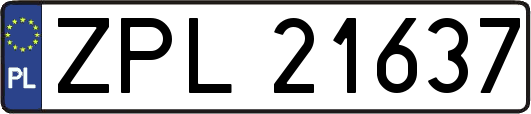 PL

ZPL 21637